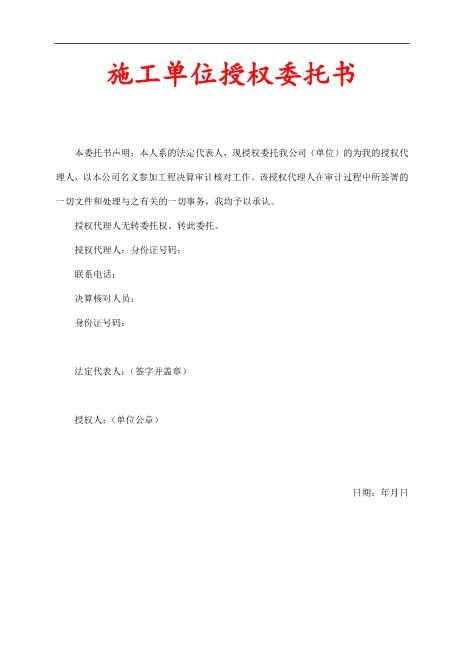 施工单位授权委托书

本委托书声明：本人系的法定代表人，现授权委托我公司（单位）的为我的授权代理人，以本公司名义参加工程决算审计核对工作。该授权代理人在审计过程中所签署的一切文件和处理与之有关的一切事务，我均予以承认。

授权代理人无转委托权，转此委托。

授权代理人：身份证号码：

联系电话：

决算核对人员：

身份证号码：

法定代表人：（签字并盖章）

授权人：（单位公章）

日期：年月日